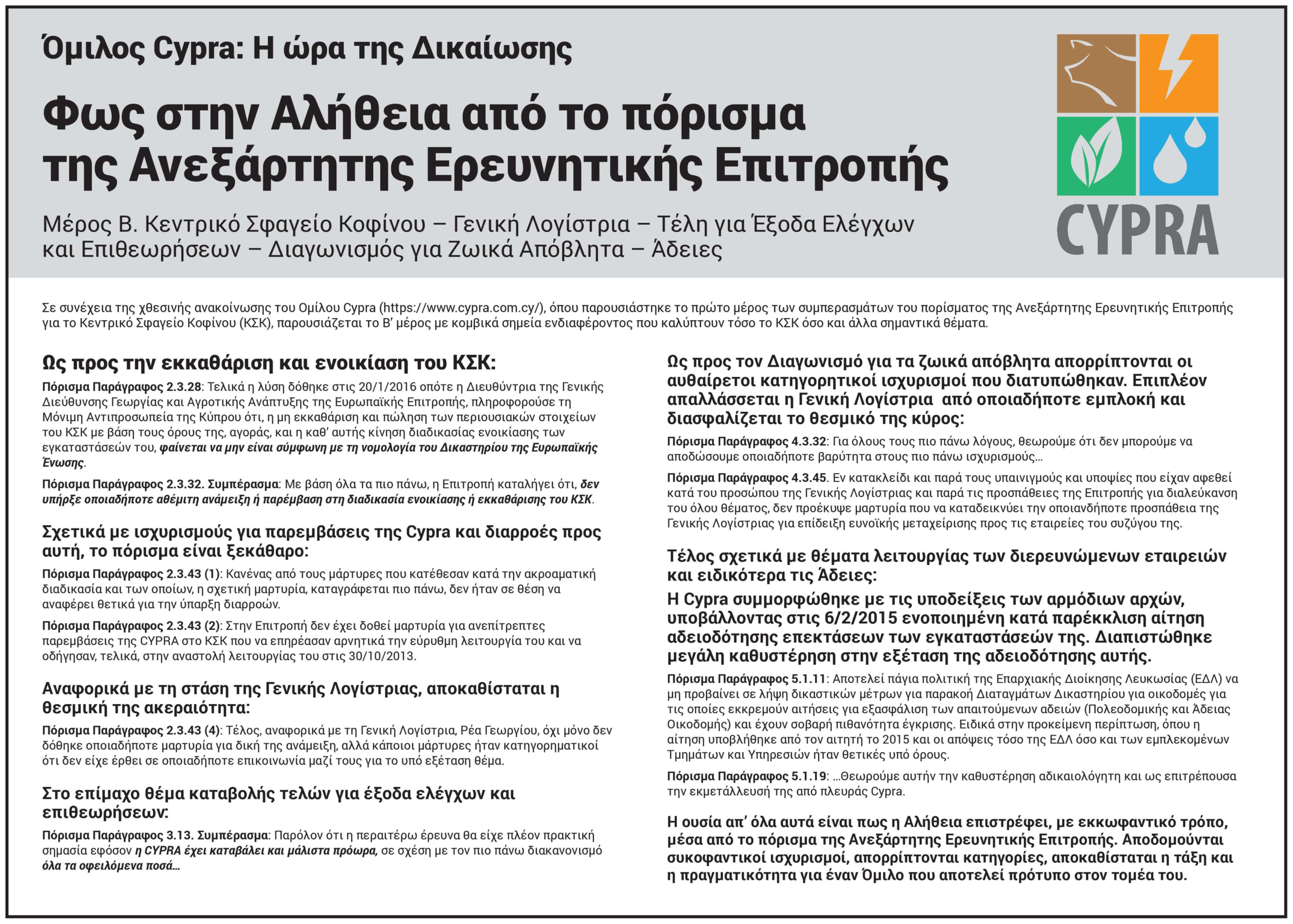 Όμιλος Cypra: Η ώρα της Δικαίωσης

Φως στην Αλήθεια από το πόρισμα της Ανεξάρτητης Ερευνητικής Επιτροπής

Μέρος Β. Κεντρικό Σφαγείο Κοφίνου – Γενική Λογίστρια – Τέλη για Έξοδα Ελέγχων και Επιθεωρήσεων – Διαγωνισμός για Ζωικά Απόβλητα – Άδειες

CYPRA

Σε συνέχεια της χθεσινής ανακοίνωσης του Ομίλου Cypra (https://www.cypra.com.cy/), όπου παρουσιάστηκε το πρώτο μέρος των συμπερασμάτων του πορίσματος της Ανεξάρτητης Ερευνητικής Επιτροπής για το Κεντρικό Σφαγείο Κοφίνου (ΚΣΚ), παρουσιάζεται το Β' μέρος με κομβικά σημεία ενδιαφέροντος που καλύπτουν τόσο το ΚΣΚ όσο και άλλα σημαντικά θέματα.

Ως προς την εκκαθάριση και ενοικίαση του ΚΣΚ:

Πόρισμα Παράγραφος 2.3.28: Τελικά η λύση δόθηκε στις 20/1/2016 οπότε η Διευθύντρια της Γενικής Διεύθυνσης Γεωργίας και Αγροτικής Ανάπτυξης της Ευρωπαϊκής Επιτροπής, πληροφορούσε τη Μόνιμη Αντιπροσωπεία της Κύπρου ότι, η μη εκκαθάριση και πώληση των περιουσιακών στοιχείων του ΚΣΚ με βάση τους όρους της, αγοράς, και η καθ' αυτής κίνηση διαδικασίας ενοικίασης των εγκαταστάσεών του, φαίνεται να μην είναι σύμφωνη με τη νομολογία του Δικαστηρίου της Ευρωπαϊκής Ένωσης.

Πόρισμα Παράγραφος 2.3.32. Συμπέρασμα: Με βάση όλα τα πιο πάνω, η Επιτροπή καταλήγει ότι, δεν υπήρξε οποιαδήποτε αθέμιτη ανάμειξη ή παρέμβαση στη διαδικασία ενοικίασης ή εκκαθάρισης του ΚΣΚ.

Σχετικά με ισχυρισμούς για παρεμβάσεις της Cypra και διαρροές προς αυτή, το πόρισμα είναι ξεκάθαρο:

Πόρισμα Παράγραφος 2.3.43 (1): Κανένας από τους μάρτυρες που κατέθεσαν κατά την ακροαματική διαδικασία και των οποίων, η σχετική μαρτυρία, καταγράφεται πιο πάνω, δεν ήταν σε θέση να αναφέρει θετικά για την ύπαρξη διαρροών.

Πόρισμα Παράγραφος 2.3.43 (2): Στην Επιτροπή δεν έχει δοθεί μαρτυρία για ανεπίτρεπτες παρεμβάσεις της CYPRA στο ΚΣΚ που να επηρέασαν αρνητικά την εύρυθμη λειτουργία του και να οδήγησαν, τελικά, στην αναστολή λειτουργίας του στις 30/10/2013.

Αναφορικά με τη στάση της Γενικής Λογίστριας, αποκαθίσταται η θεσμική της ακεραιότητα:

Πόρισμα Παράγραφος 2.3.43 (4): Τέλος, αναφορικά με τη Γενική Λογίστρια, Ρέα Γεωργίου, όχι μόνο δεν δόθηκε οποιαδήποτε μαρτυρία για δική της ανάμειξη, αλλά κάποιοι μάρτυρες ήταν κατηγορηματικοί ότι δεν είχε έρθει σε οποιαδήποτε επικοινωνία μαζί τους για το υπό εξέταση θέμα.

Στο επίμαχο θέμα καταβολής τελών για έξοδα ελέγχων και επιθεωρήσεων:

Πόρισμα Παράγραφος 3.13. Συμπέρασμα: Παρόλον ότι η περαιτέρω έρευνα θα είχε πλέον πρακτική σημασία εφόσον η CYPRA έχει καταβάλει και μάλιστα πρόωρα, σε σχέση με τον πιο πάνω διακανονισμό όλα τα οφειλόμενα ποσά...

Ως προς τον Διαγωνισμό για τα ζωικά απόβλητα απορρίπτονται οι αυθαίρετοι κατηγορητικοί ισχυρισμοί που διατυπώθηκαν. Επιπλέον απαλλάσσεται η Γενική Λογίστρια από οποιαδήποτε εμπλοκή και διασφαλίζεται το θεσμικό της κύρος:

Πόρισμα Παράγραφος 4.3.32: Για όλους τους πιο πάνω λόγους, θεωρούμε ότι δεν μπορούμε να αποδώσουμε οποιαδήποτε βαρύτητα στους πιο πάνω ισχυρισμούς...

Πόρισμα Παράγραφος 4.3.45. Εν κατακλείδι και παρά τους υπαινιγμούς και υποψίες που είχαν αφεθεί κατά του προσώπου της Γενικής Λογίστριας και παρά τις προσπάθειες της Επιτροπής για διαλεύκανση του όλου θέματος, δεν προέκυψε μαρτυρία που να καταδεικνύει την οποιανδήποτε προσπάθεια της Γενικής Λογίστριας για επίδειξη ευνοϊκής μεταχείρισης προς τις εταιρείες του συζύγου της.

Τέλος σχετικά με θέματα λειτουργίας των διερευνώμενων εταιρειών και ειδικότερα τις Άδειες:

Η Cypra συμμορφώθηκε με τις υποδείξεις των αρμόδιων αρχών, υποβάλλοντας στις 6/2/2015 ενοποιημένη κατά παρέκκλιση αίτηση αδειοδότησης επεκτάσεων των εγκαταστάσεών της. Διαπιστώθηκε μεγάλη καθυστέρηση στην εξέταση της αδειοδότησης αυτής.

Πόρισμα Παράγραφος 5.1.11: Αποτελεί πάγια πολιτική της Επαρχιακής Διοίκησης Λευκωσίας (ΕΔΛ) να μη προβαίνει σε λήψη δικαστικών μέτρων για παρακοή Διαταγμάτων Δικαστηρίου για οικοδομές για τις οποίες εκκρεμούν αιτήσεις για εξασφάλιση των απαιτούμενων αδειών (Πολεοδομικής και Άδειας Οικοδομής) και έχουν σοβαρή πιθανότητα έγκρισης. Ειδικά στην προκείμενη περίπτωση, όπου η αίτηση υποβλήθηκε από τον αιτητή το 2015 και οι απόψεις τόσο της ΕΔΛ όσο και των εμπλεκομένων Τμημάτων και Υπηρεσιών ήταν θετικές υπό όρους.

Πόρισμα Παράγραφος 5.1.19: ...Θεωρούμε αυτήν την καθυστέρηση αδικαιολόγητη και ως επιτρέπουσα την εκμετάλλευσή της από πλευράς Cypra.

Η ουσία απ' όλα αυτά είναι πως η Αλήθεια επιστρέφει, με εκκωφαντικό τρόπο, μέσα από το πόρισμα της Ανεξάρτητης Ερευνητικής Επιτροπής. Αποδομούνται συκοφαντικοί ισχυρισμοί, απορρίπτονται κατηγορίες, αποκαθίσταται η τάξη και η πραγματικότητα για έναν Όμιλο που αποτελεί πρότυπο στον τομέα του.